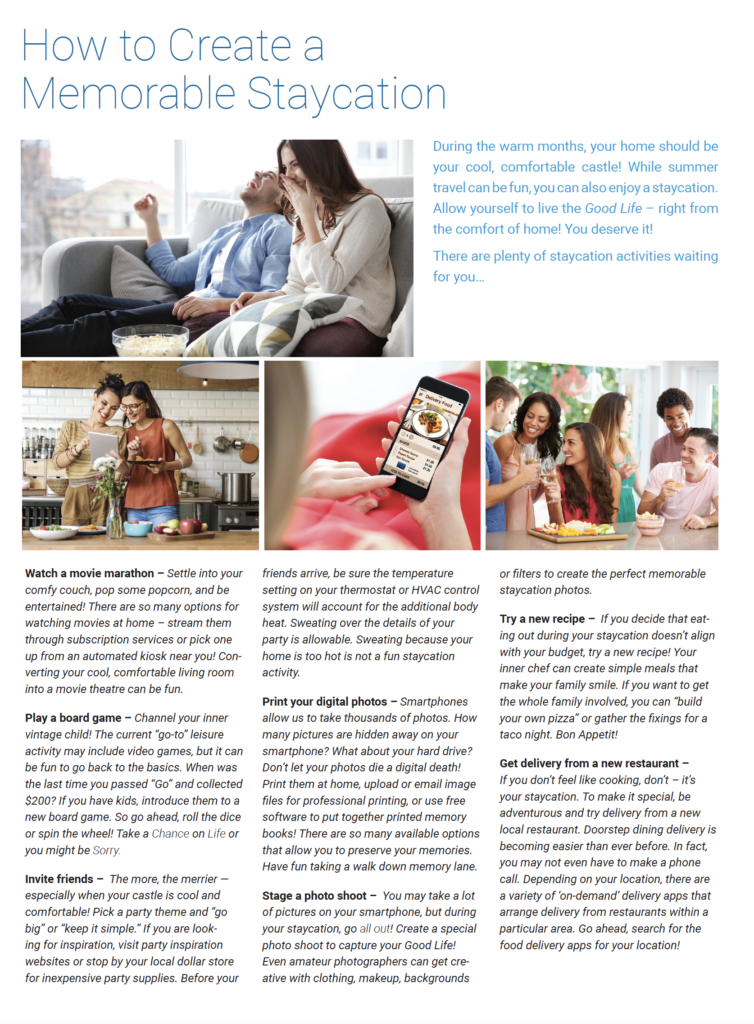 How to Create a Memorable Staycation

During the warm months, your home should be your cool, comfortable castle! While summer travel can be fun, you can also enjoy a staycation. Allow yourself to live the Good Life – right from the comfort of home! You deserve it!

There are plenty of staycation activities waiting for you...

Delivery Food

Watch a movie marathon – Settle into your comfy couch, pop some popcorn, and be entertained! There are so many options for watching movies at home – stream them through subscription services or pick one up from an automated kiosk near you! Converting your cool, comfortable living room into a movie theatre can be fun.

Play a board game – Channel your inner vintage child! The current "go-to" leisure activity may include video games, but it can be fun to go back to the basics. When was the last time you passed "Go" and collected $200? If you have kids, introduce them to a new board game. So go ahead, roll the dice or spin the wheel! Take a Chance on Life or you might be Sorry.

Invite friends – The more, the merrier — especially when your castle is cool and comfortable! Pick a party theme and "go big" or "keep it simple." If you are looking for inspiration, visit party inspiration websites or stop by your local dollar store for inexpensive party supplies. Before your friends arrive, be sure the temperature setting on your thermostat or HVAC control system will account for the additional body heat. Sweating over the details of your party is allowable. Sweating because your home is too hot is not a fun staycation activity.

Print your digital photos – Smartphones allow us to take thousands of photos. How many pictures are hidden away on your smartphone? What about your hard drive? Don't let your photos die a digital death! Print them at home, upload or email image files for professional printing, or use free software to put together printed memory books! There are so many available options that allow you to preserve your memories. Have fun taking a walk down memory lane.

Stage a photo shoot – You may take a lot of pictures on your smartphone, but during your staycation, go all out! Create a special photo shoot to capture your Good Life! Even amateur photographers can get creative with clothing, makeup, backgrounds or filters to create the perfect memorable staycation photos.

Try a new recipe – If you decide that eating out during your staycation doesn't align with your budget, try a new recipe! Your inner chef can create simple meals that make your family smile. If you want to get the whole family involved, you can "build your own pizza" or gather the fixings for a taco night. Bon Appetit!

Get delivery from a new restaurant – If you don't feel like cooking, don't – it's your staycation. To make it special, be adventurous and try delivery from a new local restaurant. Doorstep dining delivery is becoming easier than ever before. In fact, you may not even have to make a phone call. Depending on your location, there are a variety of 'on-demand' delivery apps that arrange delivery from restaurants within a particular area. Go ahead, search for the food delivery apps for your location!